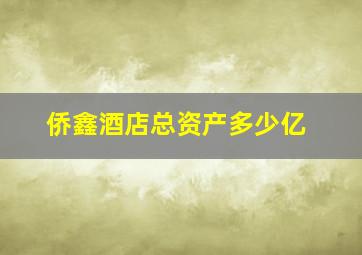 侨鑫酒店总资产多少亿